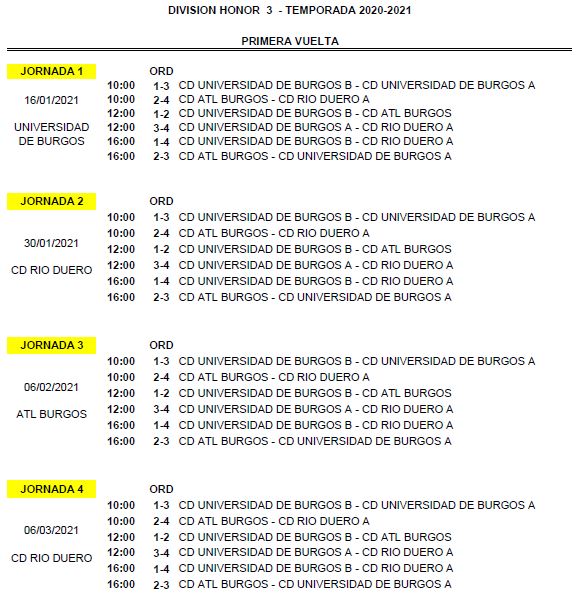 DIVISION HONOR 3 - TEMPORADA 2020-2021

PRIMERA VUELTA

JORNADA 1

16/01/2021

UNIVERSIDAD DE BURGOS

ORD
10:00 1-3 CD UNIVERSIDAD DE BURGOS B - CD UNIVERSIDAD DE BURGOS A
10:00 2-4 CD ATL BURGOS - CD RIO DUERO A
12:00 1-2 CD UNIVERSIDAD DE BURGOS B - CD ATL BURGOS
12:00 3-4 CD UNIVERSIDAD DE BURGOS A - CD RIO DUERO A
16:00 1-4 CD UNIVERSIDAD DE BURGOS B - CD RIO DUERO A
16:00 2-3 CD ATL BURGOS - CD UNIVERSIDAD DE BURGOS A

JORNADA 2

30/01/2021

CD RIO DUERO

ORD
10:00 1-3 CD UNIVERSIDAD DE BURGOS B - CD UNIVERSIDAD DE BURGOS A
10:00 2-4 CD ATL BURGOS - CD RIO DUERO A
12:00 1-2 CD UNIVERSIDAD DE BURGOS B - CD ATL BURGOS
12:00 3-4 CD UNIVERSIDAD DE BURGOS A - CD RIO DUERO A
16:00 1-4 CD UNIVERSIDAD DE BURGOS B - CD RIO DUERO A
16:00 2-3 CD ATL BURGOS - CD UNIVERSIDAD DE BURGOS A

JORNADA 3

06/02/2021

ATL BURGOS

ORD
10:00 1-3 CD UNIVERSIDAD DE BURGOS B - CD UNIVERSIDAD DE BURGOS A
10:00 2-4 CD ATL BURGOS - CD RIO DUERO A
12:00 1-2 CD UNIVERSIDAD DE BURGOS B - CD ATL BURGOS
12:00 3-4 CD UNIVERSIDAD DE BURGOS A - CD RIO DUERO A
16:00 1-4 CD UNIVERSIDAD DE BURGOS B - CD RIO DUERO A
16:00 2-3 CD ATL BURGOS - CD UNIVERSIDAD DE BURGOS A

JORNADA 4

06/03/2021

CD RIO DUERO

ORD
10:00 1-3 CD UNIVERSIDAD DE BURGOS B - CD UNIVERSIDAD DE BURGOS A
10:00 2-4 CD ATL BURGOS - CD RIO DUERO A
12:00 1-2 CD UNIVERSIDAD DE BURGOS B - CD ATL BURGOS
12:00 3-4 CD UNIVERSIDAD DE BURGOS A - CD RIO DUERO A
16:00 1-4 CD UNIVERSIDAD DE BURGOS B - CD RIO DUERO A
16:00 2-3 CD ATL BURGOS - CD UNIVERSIDAD DE BURGOS A